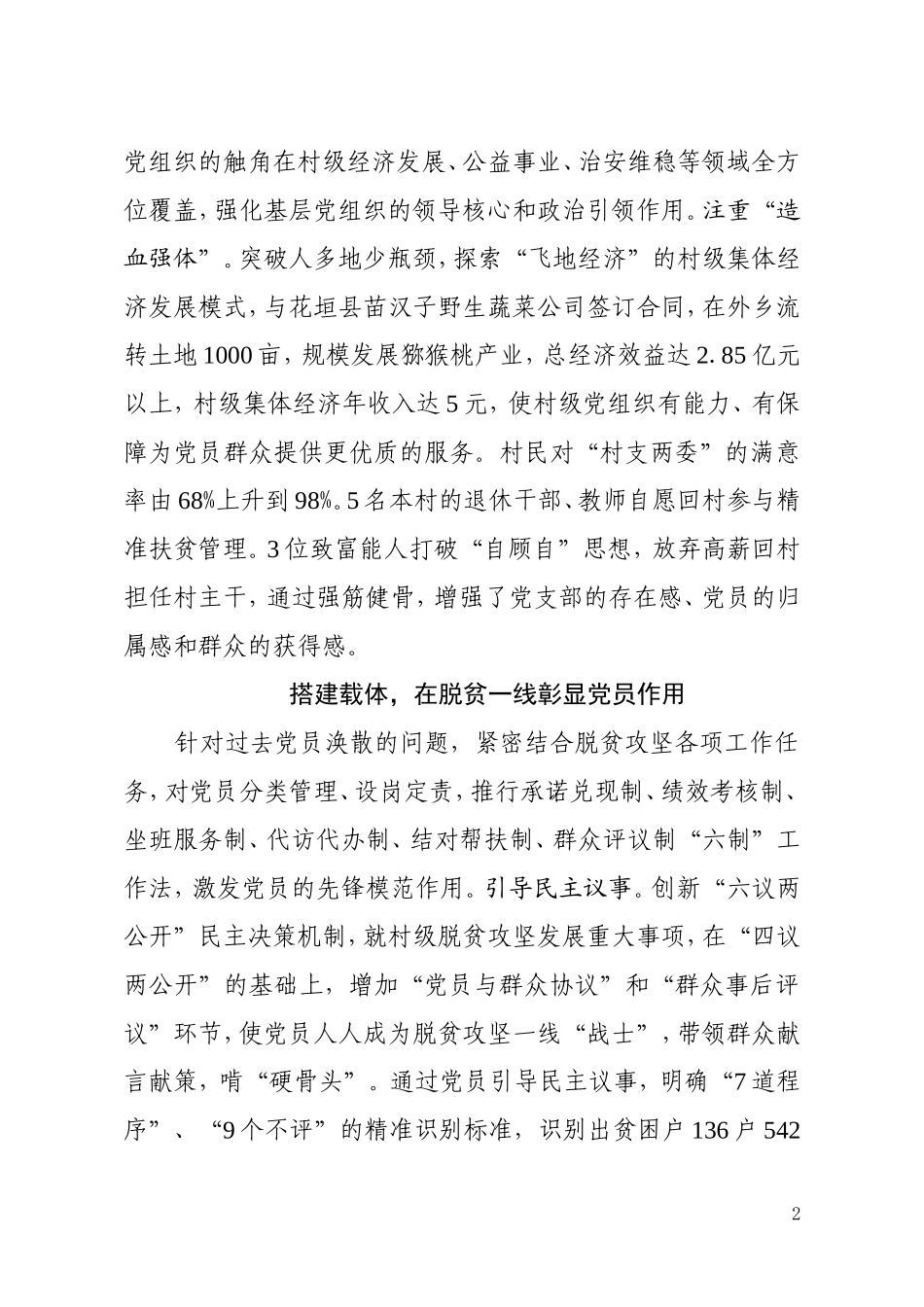 党组织的触角在村级经济发展、公益事业、治安维稳等领域全方位覆盖，强化基层党组织的领导核心和政治引领作用。注重“造血强体”。突破人多地少瓶颈，探索“飞地经济”的村级集体经济发展模式，与花垣县苗汉子野生蔬菜公司签订合同，在外乡流转土地1000亩，规模发展猕猴桃产业，总经济效益达2.85亿元以上，村级集体经济年收入达5元，使村级党组织有能力、有保障为党员群众提供更优质的服务。村民对“村支两委”的满意率由68%上升到98%。5名本村的退休干部、教师自愿回村参与精准扶贫管理。3位致富能人打破“自顾自”思想，放弃高薪回村担任村主干，通过强筋健骨，增强了党支部的存在感、党员的归属感和群众的获得感。

搭建载体，在脱贫一线彰显党员作用

针对过去党员涣散的问题，紧密结合脱贫攻坚各项工作任务，对党员分类管理、设岗定责，推行承诺兑现制、绩效考核制、坐班服务制、代访代办制、结对帮扶制、群众评议制“六制”工作法，激发党员的先锋模范作用。引导民主议事。创新“六议两公开”民主决策机制，就村级脱贫攻坚发展重大事项，在“四议两公开”的基础上，增加“党员与群众协议”和“群众事后评议”环节，使党员人人成为脱贫攻坚一线“战士”，带领群众献言献策，啃“硬骨头”。通过党员引导民主议事，明确“7道程序”、“9个不评”的精准识别标准，识别出贫困户136户542

2